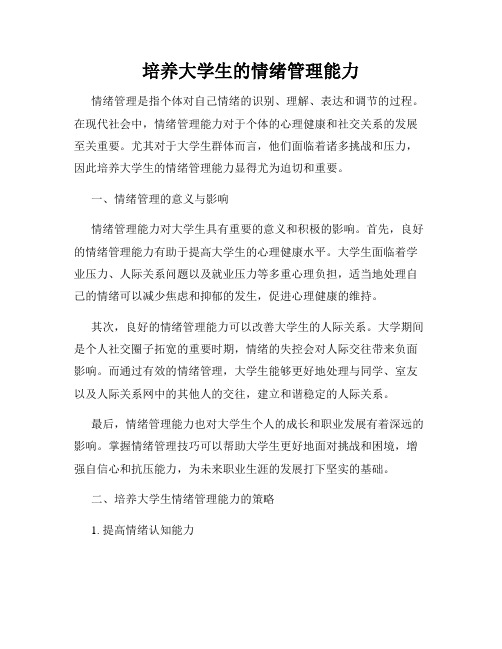 培养大学生的情绪管理能力

情绪管理是指个体对自己情绪的识别、理解、表达和调节的过程。在现代社会中，情绪管理能力对于个体的心理健康和社交关系的发展至关重要。尤其对于大学生群体而言，他们面临着诸多挑战和压力，因此培养大学生的情绪管理能力显得尤为迫切和重要。

一、情绪管理的意义与影响

情绪管理能力对大学生具有重要的意义和积极的影响。首先，良好的情绪管理能力有助于提高大学生的心理健康水平。大学生面临着学业压力、人际关系问题以及就业压力等多重心理负担，适当地处理自己的情绪可以减少焦虑和抑郁的发生，促进心理健康的维持。

其次，良好的情绪管理能力可以改善大学生的人际关系。大学期间是个人社交圈子拓宽的重要时期，情绪的失控会对人际交往带来负面影响。而通过有效的情绪管理，大学生能够更好地处理与同学、室友以及人际关系网中的其他人的交往，建立和谐稳定的人际关系。

最后，情绪管理能力也对大学生个人的成长和职业发展有着深远的影响。掌握情绪管理技巧可以帮助大学生更好地面对挑战和困境，增强自信心和抗压能力，为未来职业生涯的发展打下坚实的基础。

二、培养大学生情绪管理能力的策略

1. 提高情绪认知能力